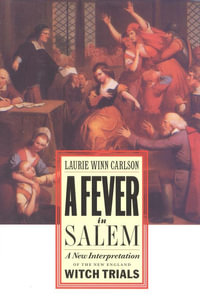 LAURIE WINN CARLSON

A FEVER
in
SALEM

A New Interpretation
OF THE NEW ENGLAND
WITCH TRIALS